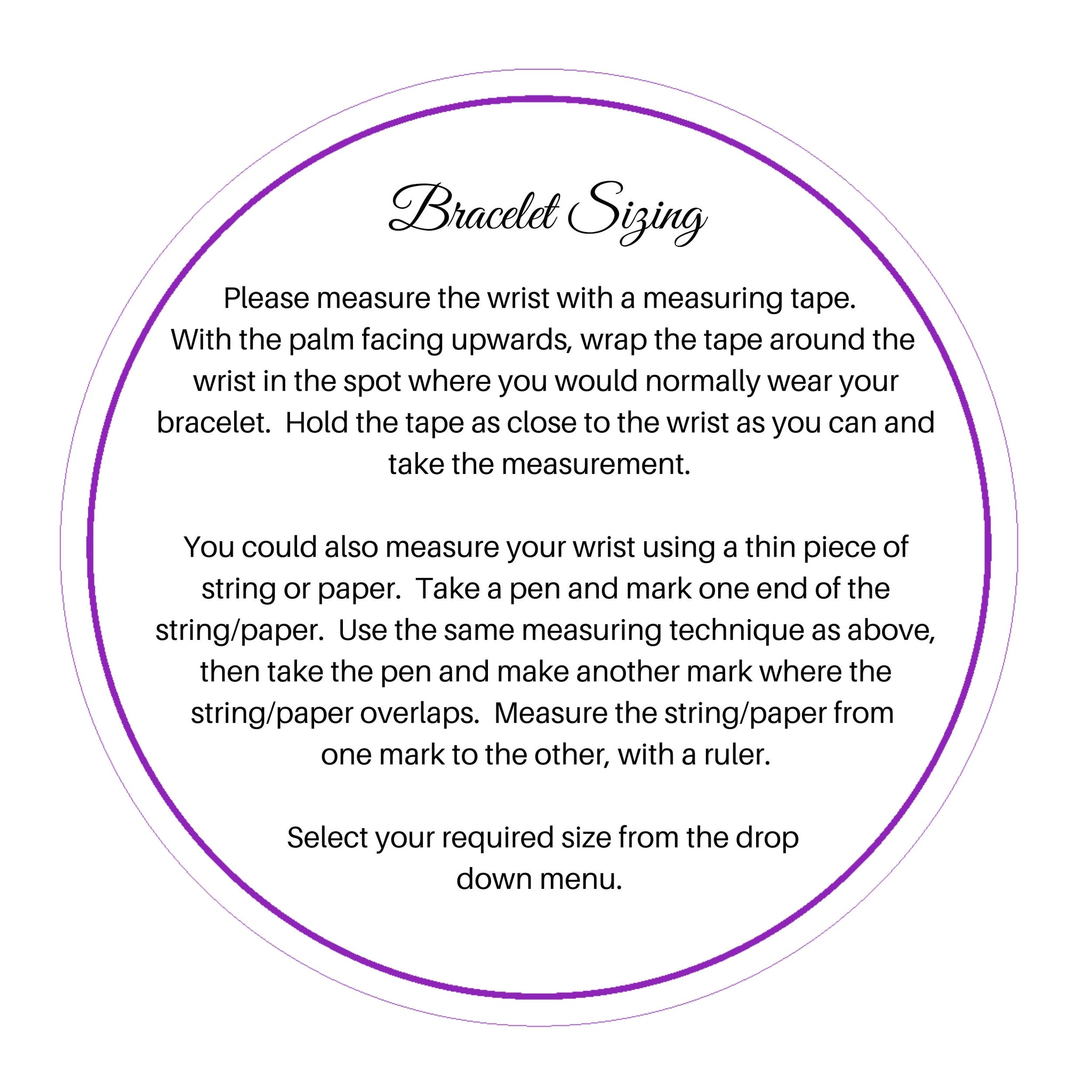 Bracelet Sizing

Please measure the wrist with a measuring tape. With the palm facing upwards, wrap the tape around the wrist in the spot where you would normally wear your bracelet.  Hold the tape as close to the wrist as you can and take the measurement.

You could also measure your wrist using a thin piece of string or paper.  Take a pen and mark one end of the string/paper.  Use the same measuring technique as above, then take the pen and make another mark where the string/paper overlaps.  Measure the string/paper from one mark to the other, with a ruler.

Select your required size from the drop down menu.